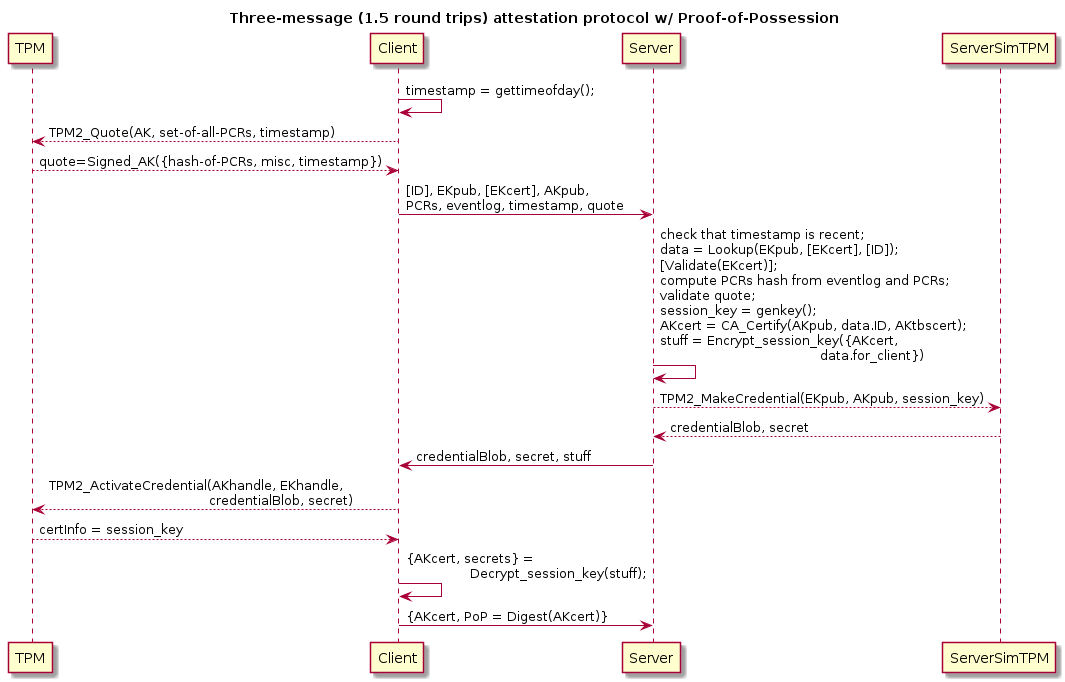 Three-message (1.5 round trips) attestation protocol w/ Proof-of-Possession

TPM
Client
Server
ServerSimTPM

timestamp = gettimeofday();

TPM2_Quote(AK, set-of-all-PCRs, timestamp)

quote=Signed_AK({hash-of-PCRs, misc, timestamp})

[ID], EKpub, [EKcert], AKpub, PCRs, eventlog, timestamp, quote

check that timestamp is recent;
data = Lookup(EKpub, [EKcert], [ID]);
[Validate(EKcert)];
compute PCRs hash from eventlog and PCRs;
validate quote;
session_key = genkey();
AKcert = CA_Certify(AKpub, data.ID, AKtbscert);
stuff = Encrypt_session_key({AKcert, data.for_client})

TPM2_MakeCredential(EKpub, AKpub, session_key)

credentialBlob, secret

credentialBlob, secret, stuff

TPM2_ActivateCredential(AKhandle, EKhandle, credentialBlob, secret)

certInfo = session_key

{AKcert, secrets} = Decrypt_session_key(stuff);

{AKcert, PoP = Digest(AKcert)}

TPM
Client
Server
ServerSimTPM